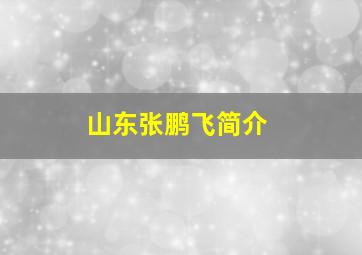 山东张鹏飞简介